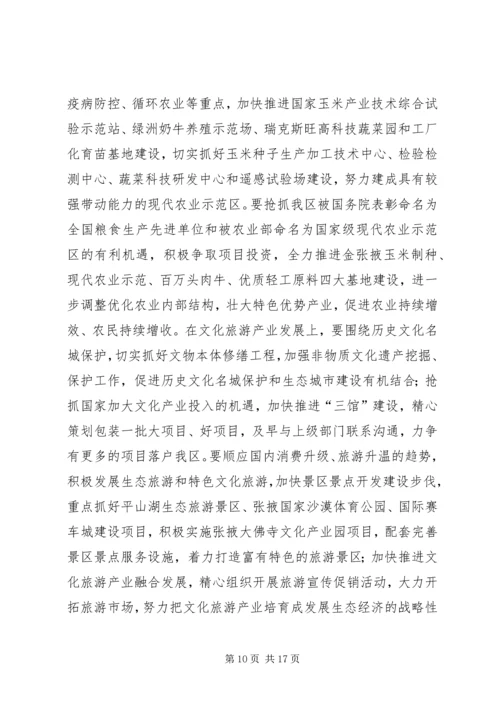 疫病防控、循环农业等重点，加快推进国家玉米产业技术综合试验示范站、绿洲奶牛养殖示范场、瑞克斯旺高科技蔬菜园和工厂化育苗基地建设，切实抓好玉米种子生产加工技术中心、检验检测中心、蔬菜科技研发中心和遥感试验场建设，努力建成具有较强带动能力的现代农业示范区。要抢抓我区被国务院表彰命名为全国粮食生产先进单位和被农业部命名为国家级现代农业示范区的有利机遇，积极争取项目投资，全力推进金张掖玉米制种、现代农业示范、百万头肉牛、优质轻工原料四大基地建设，进一步调整优化农业内部结构，壮大特色优势产业，促进农业持续增效、农民持续增收。在文化旅游产业发展上，要围绕历史文化名城保护，切实抓好文物本体修缮工程，加强非物质文化遗产挖掘、保护工作，促进历史文化名城保护和生态城市建设有机结合；抢抓国家加大文化产业投入的机遇，加快推进“三馆”建设，精心策划包装一批大项目、好项目，及早与上级部门联系沟通，力争有更多的项目落户我区。要顺应国内消费升级、旅游升温的趋势，积极发展生态旅游和特色文化旅游，加快景区景点开发建设步伐，重点抓好平山湖生态旅游景区、张掖国家沙漠体育公园、国际赛车城建设项目，积极实施张掖大佛寺文化产业园项目，配套完善景区景点服务设施，着力打造富有特色的旅游景区；加快推进文化旅游产业融合发展，精心组织开展旅游宣传促销活动，大力开拓旅游市场，努力把文化旅游产业培育成发展生态经济的战略性

第 10 页 共 17 页